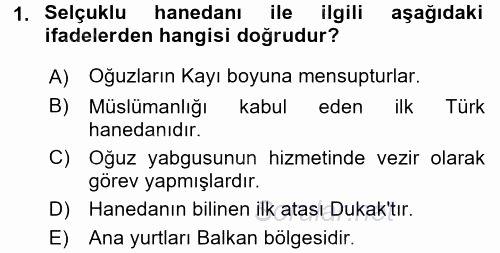 1. Selçuklu hanedanı ile ilgili aşağıdaki ifadelerden hangisi doğrudur?

A) Oğuzların Kayı boyuna mensupturlar.

B) Müslümanlığı kabul eden ilk Türk hanedanıdır.

C) Oğuz yabgusunun hizmetinde vezir olarak görev yapmışlardır.

D) Hanedanın bilinen ilk atası Dukak'tır.

E) Ana yurtları Balkan bölgesidir.

Sorular.net